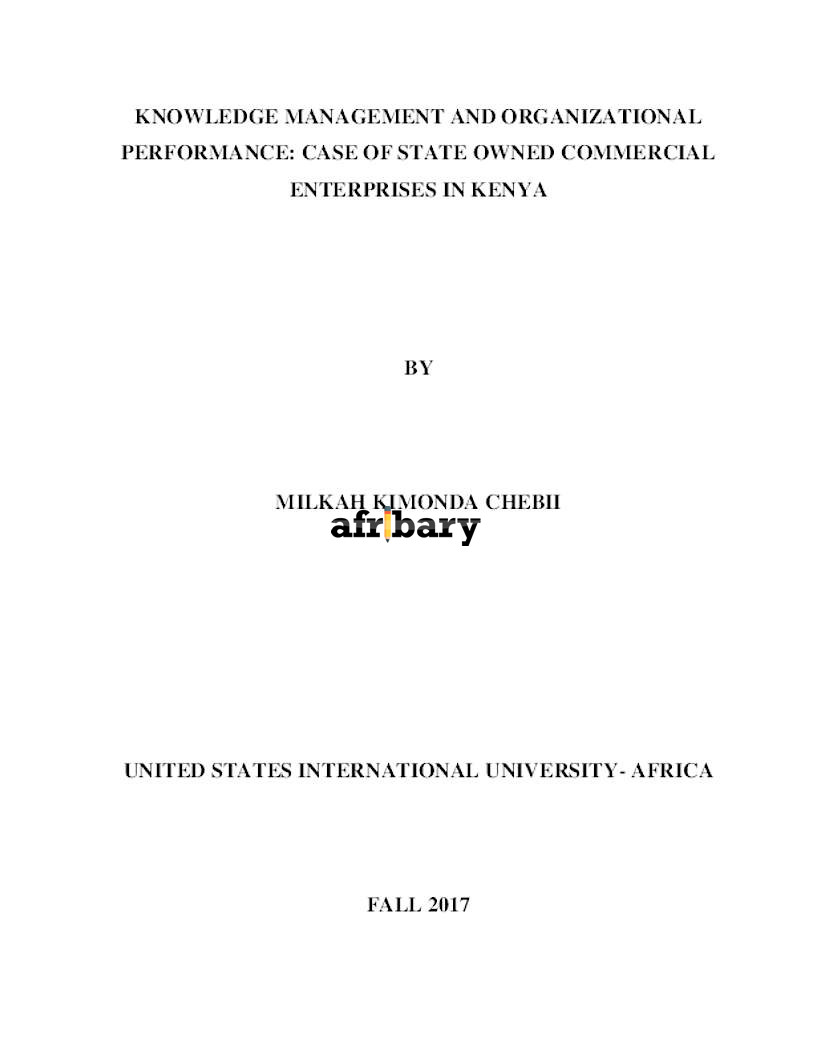 KNOWLEDGE MANAGEMENT AND ORGANIZATIONAL PERFORMANCE: CASE OF STATE OWNED COMMERCIAL ENTERPRISES IN KENYA

BY

MILKAH KIMONDA CHEBII

afribary

UNITED STATES INTERNATIONAL UNIVERSITY- AFRICA

FALL 2017